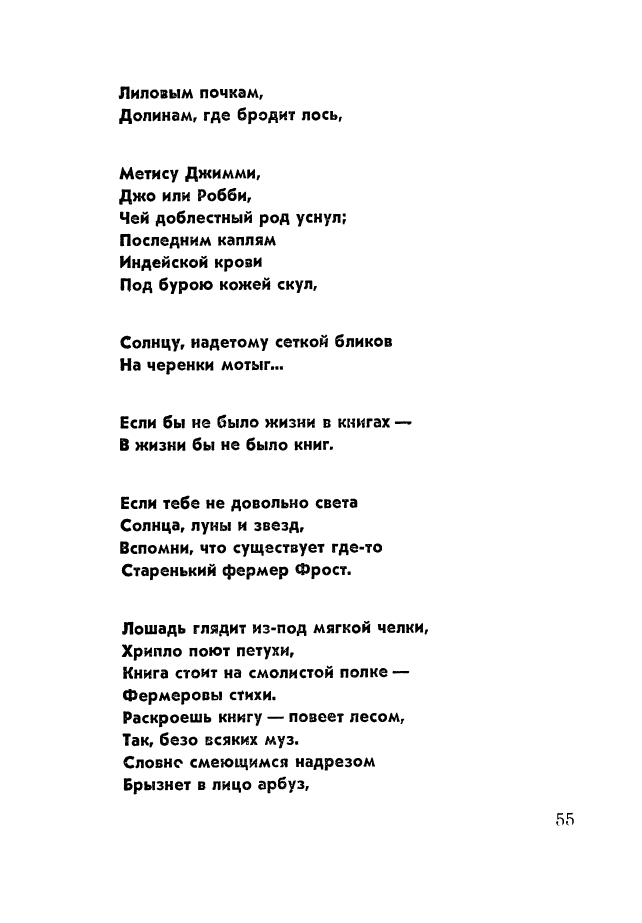 Лиловым почкам,
Долинам, где бродит лось,

Метису Джимми,
Джо или Робби,
Чей доблестный род уснул;
Последним каплям
Индейской крови
Под бурою кожей скул,

Солнцу, надетому сеткой бликов
На черенки мотыг...

Если бы не было жизни в книгах —
В жизни бы не было книг.

Если тебе не довольно света
Солнца, луны и звезд,
Вспомни, что существует где-то
Старенький фермер Фрост.

Лошадь глядит из-под мягкой челки,
Хрипло поют петухи,
Книга стоит на смолистой полке —
Фермеровы стихи.
Раскроешь книгу — повеет лесом,
Так, безо всяких муз.
Словно смеющимся надрезом
Брызнет в лицо арбуз,

55